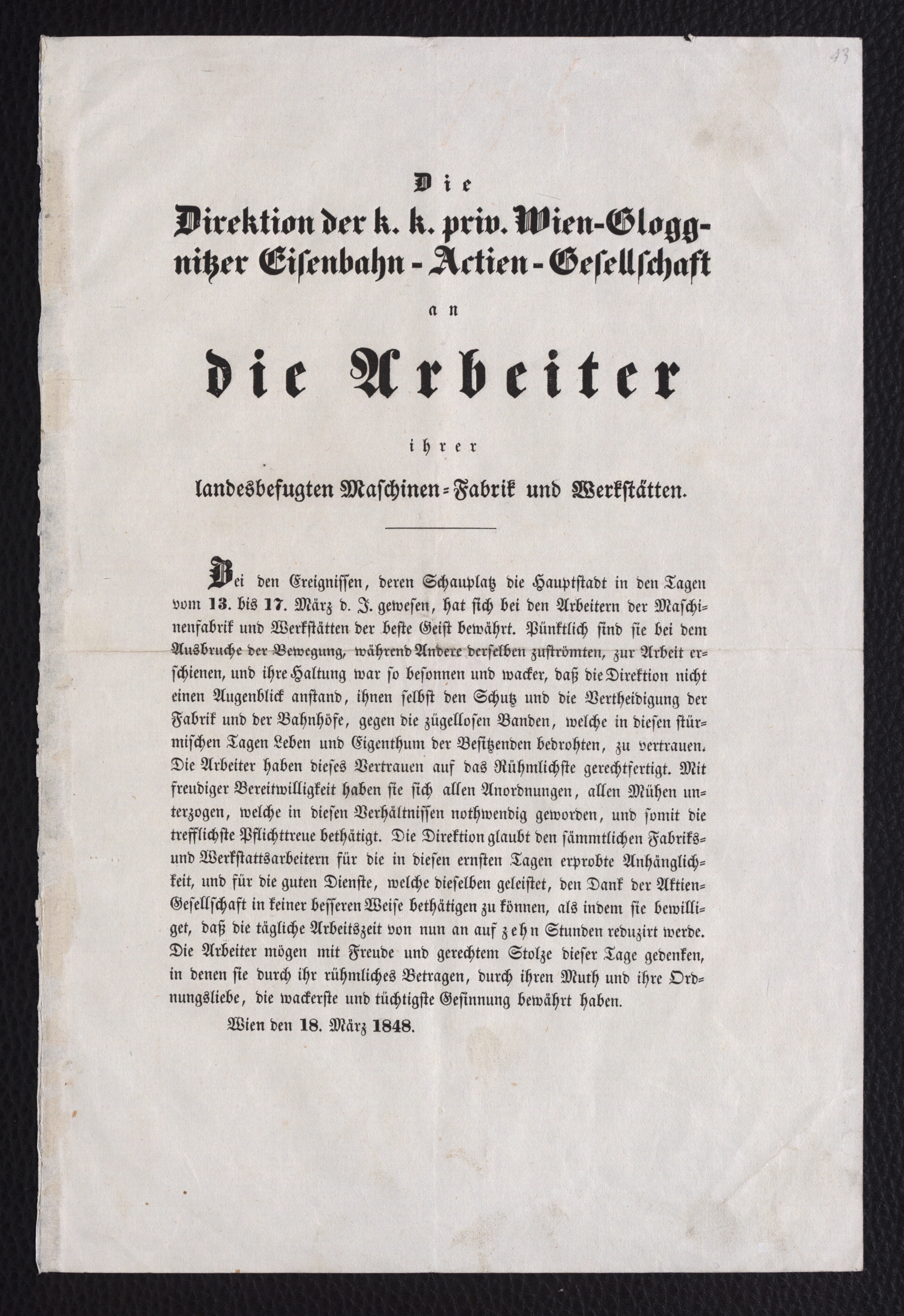 43

Die
Direktion der k. k. priv. Wien-Gloggnitzer Eisenbahn-Actien-Gesellschaft
an
die Arbeiter
ihrer
landesbefugten Maschinen-Fabrik und Werkstätten.

Bei den Ereignissen, deren Schauplatz die Hauptstadt in den Tagen vom 13. bis 17. März d. J. gewesen, hat sich bei den Arbeitern der Maschinenfabrik und Werkstätten der beste Geist bewährt. Pünktlich sind sie bei dem Ausbruche der Bewegung, während Andere derselben zuströmten, zur Arbeit erschienen, und ihre Haltung war so besonnen und wacker, daß die Direktion nicht einen Augenblick anstand, ihnen selbst den Schutz und die Vertheidigung der Fabrik und der Bahnhöfe, gegen die zügellosen Banden, welche in diesen stürmischen Tagen Leben und Eigenthum der Besitzenden bedrohten, zu vertrauen. Die Arbeiter haben dieses Vertrauen auf das Rühmlichste gerechtfertigt. Mit freudiger Bereitwilligkeit haben sie sich allen Anordnungen, allen Mühen unterzogen, welche in diesen Verhältnissen nothwendig geworden, und somit die trefflichste Pflichttreue bethätigt. Die Direktion glaubt den sämmtlichen Fabriks- und Werkstattsarbeitern für die in diesen ernsten Tagen erprobte Anhänglichkeit, und für die guten Dienste, welche dieselben geleistet, den Dank der Aktien-Gesellschaft in keiner besseren Weise bethätigen zu können, als indem sie bewilliget, daß die tägliche Arbeitszeit von nun an auf zehn Stunden reduzirt werde. Die Arbeiter mögen mit Freude und gerechtem Stolze dieser Tage gedenken, in denen sie durch ihr rühmliches Betragen, durch ihren Muth und ihre Ordnungsliebe, die wackerste und tüchtigste Gesinnung bewährt haben.

Wien den 18. März 1848.